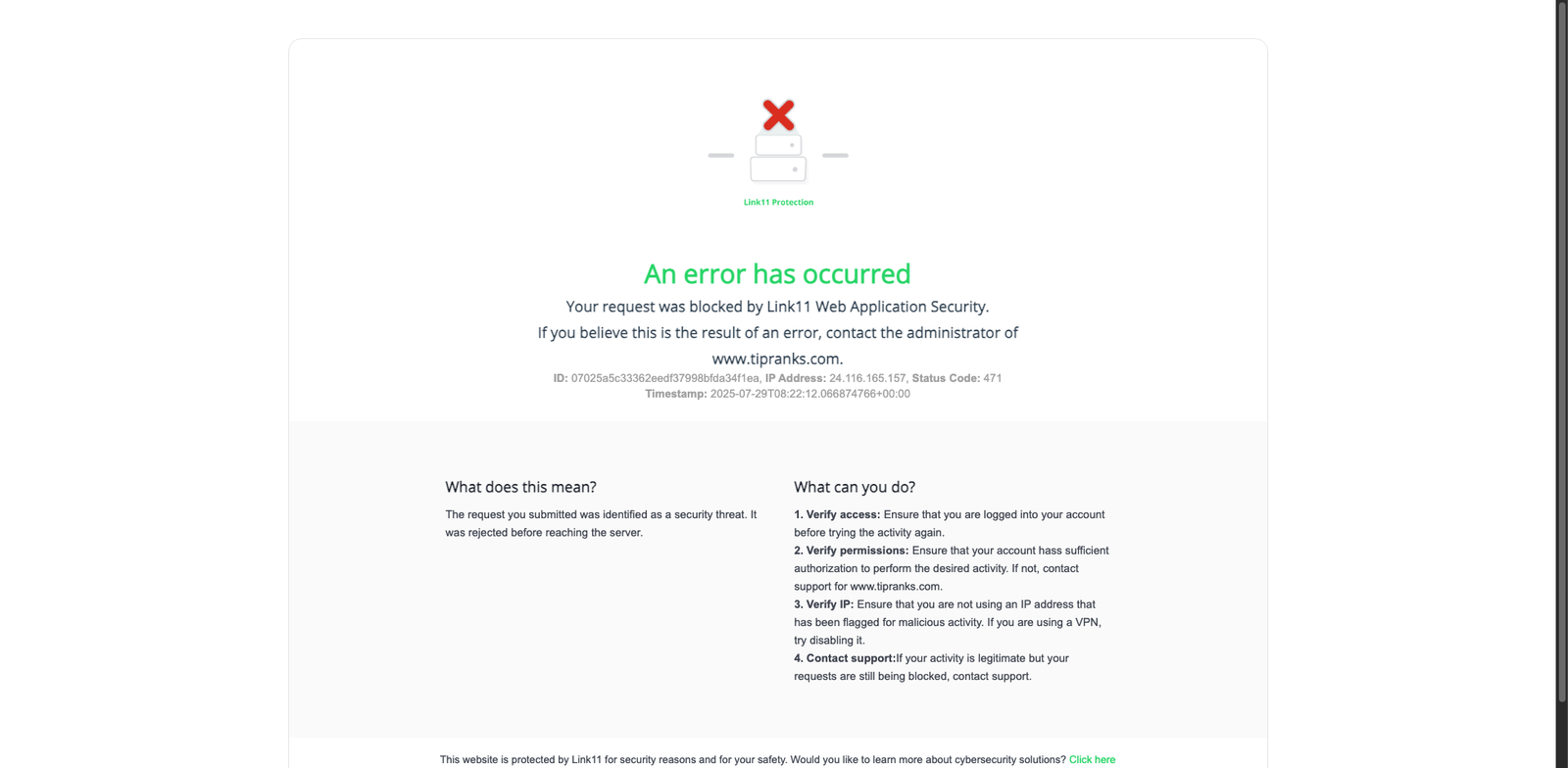 Link11 Protection

An error has occurred

Your request was blocked by Link11 Web Application Security.
If you believe this is the result of an error, contact the administrator of www.tipranks.com.

ID: 07025a5c33362eedf37998bfda34f1ea, IP Address: 24.116.165.157, Status Code: 471
Timestamp: 2025-07-29T08:22:12.066874766+00:00

What does this mean?

The request you submitted was identified as a security threat. It was rejected before reaching the server.

What can you do?

1. Verify access: Ensure that you are logged into your account before trying the activity again.
2. Verify permissions: Ensure that your account hass sufficient authorization to perform the desired activity. If not, contact support for www.tipranks.com.
3. Verify IP: Ensure that you are not using an IP address that has been flagged for malicious activity. If you are using a VPN, try disabling it.
4. Contact support:If your activity is legitimate but your requests are still being blocked, contact support.

This website is protected by Link11 for security reasons and for your safety. Would you like to learn more about cybersecurity solutions? Click here